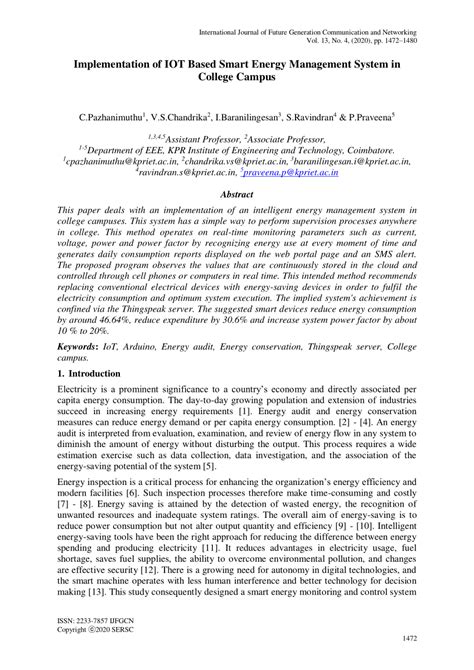 International Journal of Future Generation Communication and Networking
Vol. 13, No. 4, (2020), pp. 1472–1480

Implementation of IOT Based Smart Energy Management System in College Campus

C.Pazhanimuthu$^1$, V.S.Chandrika$^2$, I.Baranilingesan$^3$, S.Ravindran$^4$ & P.Praveena$^5$

$^{1,3,4,5}$Assistant Professor, $^2$Associate Professor,
$^{1-5}$Department of EEE, KPR Institute of Engineering and Technology, Coimbatore.
$^1$cpazhanimuthu@kpriet.ac.in, $^2$chandrika.vs@kpriet.ac.in, $^3$baranilingesan.i@kpriet.ac.in, $^4$ravindran.s@kpriet.ac.in, $^5$praveena.p@kpriet.ac.in

Abstract

This paper deals with an implementation of an intelligent energy management system in college campuses. This system has a simple way to perform supervision processes anywhere in college. This method operates on real-time monitoring parameters such as current, voltage, power and power factor by recognizing energy use at every moment of time and generates daily consumption reports displayed on the web portal page and an SMS alert. The proposed program observes the values that are continuously stored in the cloud and controlled through cell phones or computers in real time. This intended method recommends replacing conventional electrical devices with energy-saving devices in order to fulfil the electricity consumption and optimum system execution. The implied system's achievement is confined via the Thingspeak server. The suggested smart devices reduce energy consumption by around 46.64%, reduce expenditure by 30.6% and increase system power factor by about 10 % to 20%.

Keywords: IoT, Arduino, Energy audit, Energy conservation, Thingspeak server, College campus.

1. Introduction

Electricity is a prominent significance to a country's economy and directly associated per capita energy consumption. The day-to-day growing population and extension of industries succeed in increasing energy requirements [1]. Energy audit and energy conservation measures can reduce energy demand or per capita energy consumption. [2] - [4]. An energy audit is interpreted from evaluation, examination, and review of energy flow in any system to diminish the amount of energy without disturbing the output. This process requires a wide estimation exercise such as data collection, data investigation, and the association of the energy-saving potential of the system [5].

Energy inspection is a critical process for enhancing the organization's energy efficiency and modern facilities [6]. Such inspection processes therefore make time-consuming and costly [7] - [8]. Energy saving is attained by the detection of wasted energy, the recognition of unwanted resources and inadequate system ratings. The overall aim of energy-saving is to reduce power consumption but not alter output quantity and efficiency [9] - [10]. Intelligent energy-saving tools have been the right approach for reducing the difference between energy spending and producing electricity [11]. It reduces advantages in electricity usage, fuel shortage, saves fuel supplies, the ability to overcome environmental pollution, and changes are effective security [12]. There is a growing need for autonomy in digital technologies, and the smart machine operates with less human interference and better technology for decision making [13]. This study consequently designed a smart energy monitoring and control system

ISSN: 2233-7857 IJFGCN
Copyright ⓒ2020 SERSC

1472